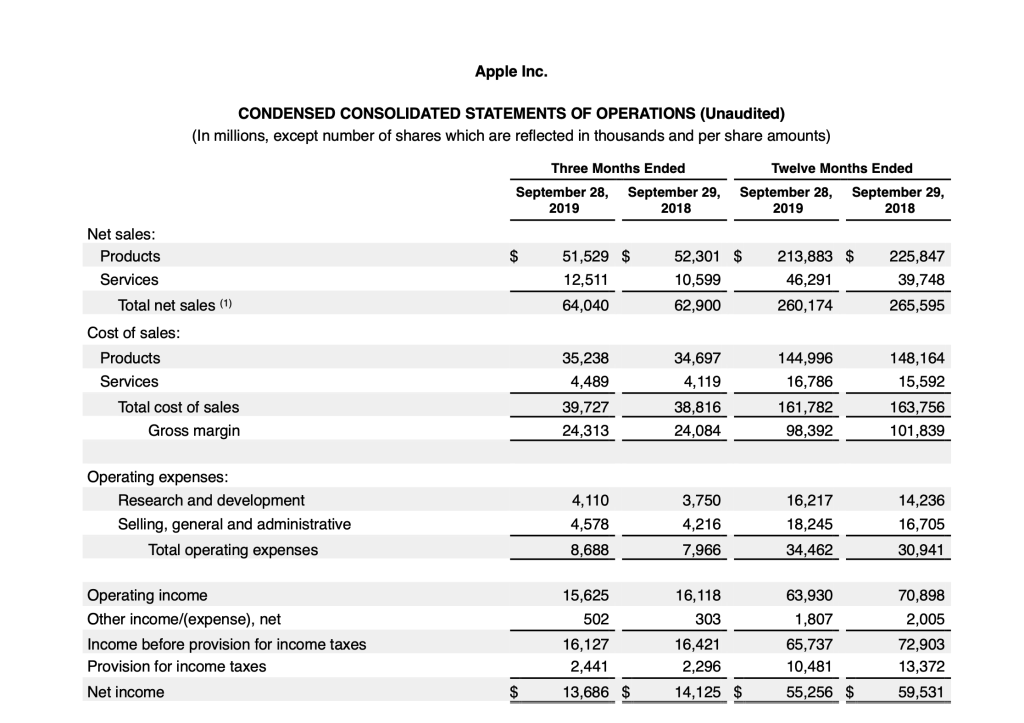 Apple Inc.

CONDENSED CONSOLIDATED STATEMENTS OF OPERATIONS (Unaudited)
(In millions, except number of shares which are reflected in thousands and per share amounts)

| | Three Months Ended | | Twelve Months Ended | |
|---|---|---|---|---|
| | September 28, 2019 | September 29, 2018 | September 28, 2019 | September 29, 2018 |
| Net sales: | | | | |
| Products | $ 51,529 | $ 52,301 | $ 213,883 | $ 225,847 |
| Services | 12,511 | 10,599 | 46,291 | 39,748 |
| Total net sales (1) | 64,040 | 62,900 | 260,174 | 265,595 |
| Cost of sales: | | | | |
| Products | 35,238 | 34,697 | 144,996 | 148,164 |
| Services | 4,489 | 4,119 | 16,786 | 15,592 |
| Total cost of sales | 39,727 | 38,816 | 161,782 | 163,756 |
| Gross margin | 24,313 | 24,084 | 98,392 | 101,839 |
| Operating expenses: | | | | |
| Research and development | 4,110 | 3,750 | 16,217 | 14,236 |
| Selling, general and administrative | 4,578 | 4,216 | 18,245 | 16,705 |
| Total operating expenses | 8,688 | 7,966 | 34,462 | 30,941 |
| Operating income | 15,625 | 16,118 | 63,930 | 70,898 |
| Other income/(expense), net | 502 | 303 | 1,807 | 2,005 |
| Income before provision for income taxes | 16,127 | 16,421 | 65,737 | 72,903 |
| Provision for income taxes | 2,441 | 2,296 | 10,481 | 13,372 |
| Net income | $ 13,686 | $ 14,125 | $ 55,256 | $ 59,531 |